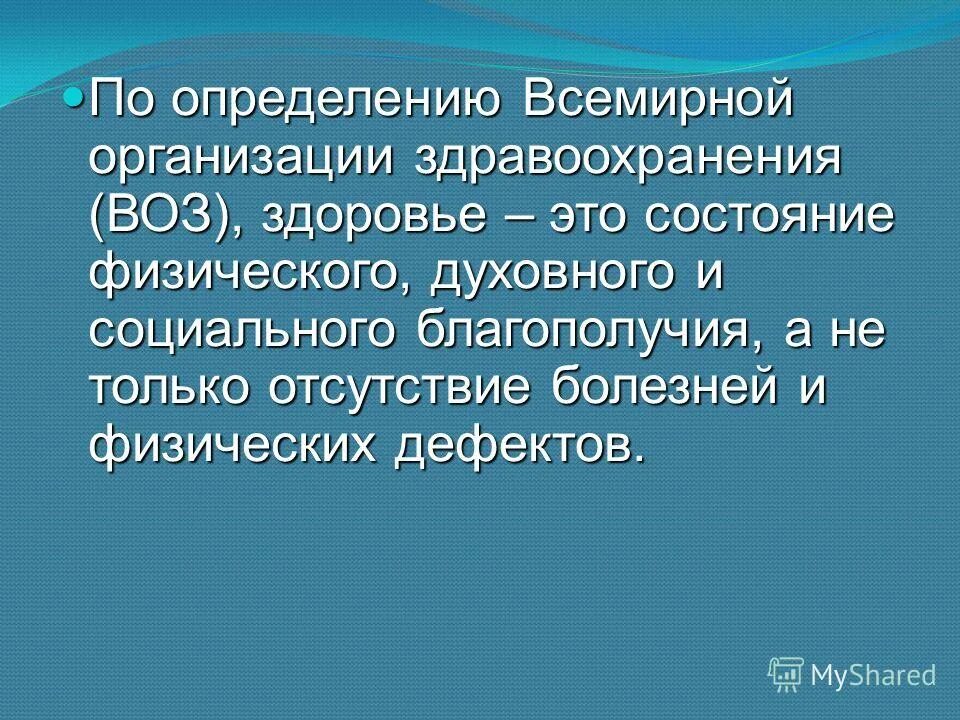 По определению Всемирной организации здравоохранения (ВОЗ), здоровье – это состояние физического, духовного и социального благополучия, а не только отсутствие болезней и физических дефектов.

MyShared